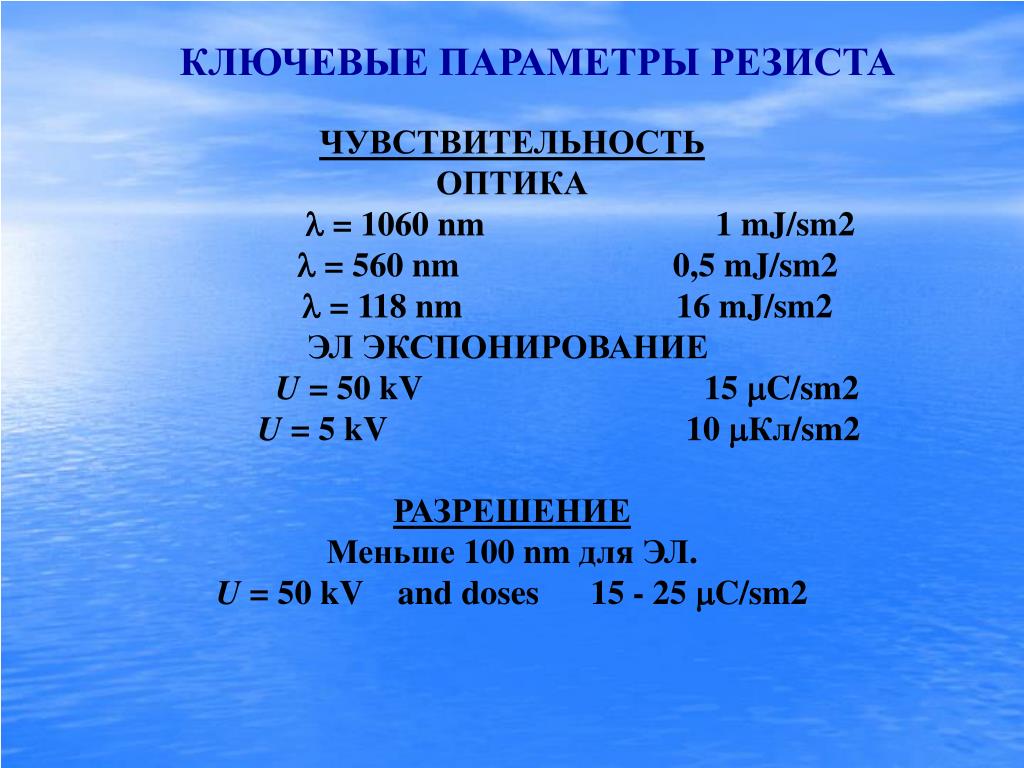 КЛЮЧЕВЫЕ ПАРАМЕТРЫ РЕЗИСТА

ЧУВСТВИТЕЛЬНОСТЬ
ОПТИКА
$\lambda$ = 1060 nm 1 mJ/sm2
$\lambda$ = 560 nm 0,5 mJ/sm2
$\lambda$ = 118 nm 16 mJ/sm2
ЭЛ ЭКСПОНИРОВАНИЕ
$U$ = 50 kV 15 $\mu$C/sm2
$U$ = 5 kV 10 $\mu$Кл/sm2

РАЗРЕШЕНИЕ
Меньше 100 nm для ЭЛ.
$U$ = 50 kV and doses 15 - 25 $\mu$C/sm2